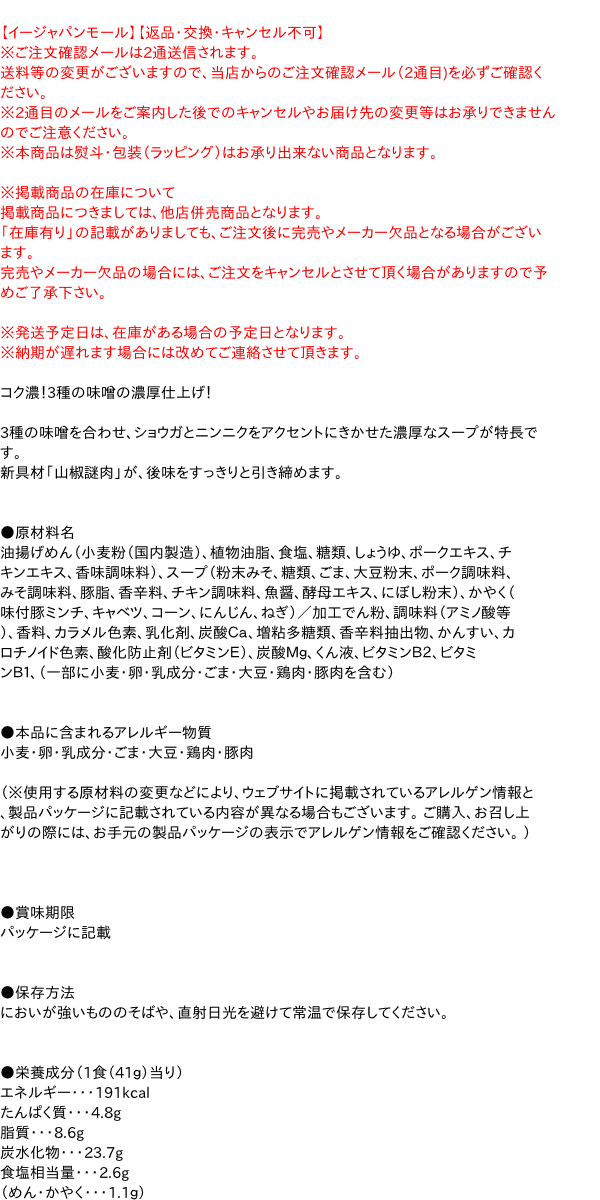 【イージャパンモール】【返品・交換・キャンセル不可】
※ご注文確認メールは2通送信されます。
送料等の変更がございますので、当店からのご注文確認メール（2通目）を必ずご確認ください。
※2通目のメールをご案内した後でのキャンセルやお届け先の変更等はお承りできませんのでご注意ください。
※本商品は熨斗・包装（ラッピング）はお承り出来ない商品となります。

※掲載商品の在庫について
掲載商品につきましては、他店併売商品となります。
「在庫有り」の記載がありましても、ご注文後に完売やメーカー欠品となる場合がございます。
完売やメーカー欠品の場合には、ご注文をキャンセルとさせて頂く場合がありますので予めご了承下さい。

※発送予定日は、在庫がある場合の予定日となります。
※納期が遅れます場合には改めてご連絡させて頂きます。

コク濃！3種の味噌の濃厚仕上げ！

3種の味噌を合わせ、ショウガとニンニクをアクセントにきかせた濃厚なスープが特長です。
新具材「山椒謎肉」が、後味をすっきりと引き締めます。

●原材料名
油揚げめん（小麦粉（国内製造）、植物油脂、食塩、糖類、しょうゆ、ポークエキス、チキンエキス、香味調味料）、スープ（粉末みそ、糖類、ごま、大豆粉末、ポーク調味料、みそ調味料、豚脂、香辛料、チキン調味料、魚醤、酵母エキス、にぼし粉末）、かやく（味付豚ミンチ、キャベツ、コーン、にんじん、ねぎ）／加工でん粉、調味料（アミノ酸等）、香料、カラメル色素、乳化剤、炭酸Ca、増粘多糖類、香辛料抽出物、かんすい、カロチノイド色素、酸化防止剤（ビタミンE）、炭酸Mg、くん液、ビタミンB2、ビタミンB1、（一部に小麦・卵・乳成分・ごま・大豆・鶏肉・豚肉を含む）

●本品に含まれるアレルギー物質
小麦・卵・乳成分・ごま・大豆・鶏肉・豚肉

（※使用する原材料の変更などにより、ウェブサイトに掲載されているアレルゲン情報と、製品パッケージに記載されている内容が異なる場合もございます。ご購入、お召し上がりの際には、お手元の製品パッケージの表示でアレルゲン情報をご確認ください。）

●賞味期限
パッケージに記載

●保存方法
においが強いもののそばや、直射日光を避けて常温で保存してください。

●栄養成分（1食（41g）当り）
エネルギー・・・191kcal
たんぱく質・・・4.8g
脂質・・・8.6g
炭水化物・・・23.7g
食塩相当量・・・2.6g
（めん・かやく・・・1.1g）